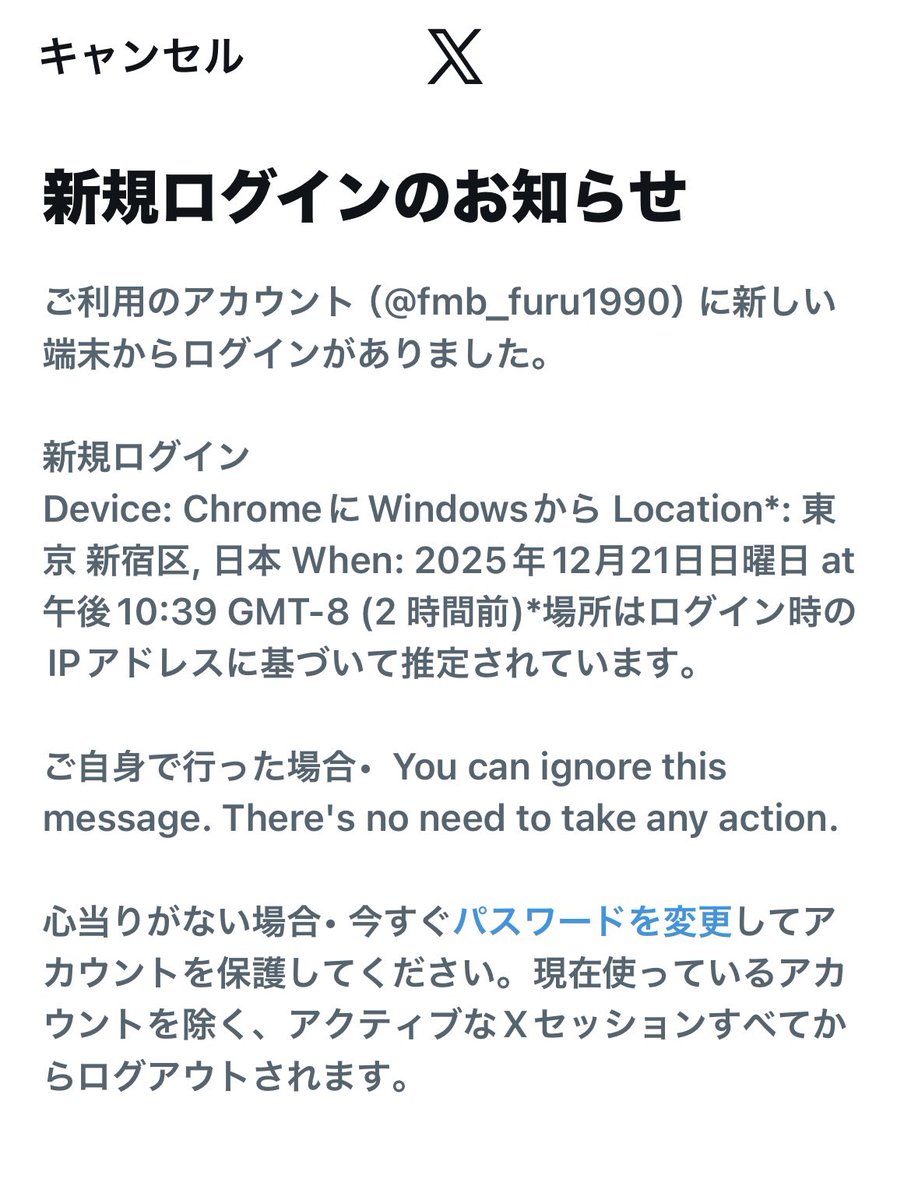 キャンセル

𝕏

新規ログインのお知らせ

ご利用のアカウント（@fmb_furu1990）に新しい端末からログインがありました。

新規ログイン
Device: ChromeにWindowsから Location*: 東京 新宿区, 日本 When: 2025年12月21日日曜日 at 午後10:39 GMT-8 (2 時間前)*場所はログイン時のIPアドレスに基づいて推定されています。

ご自身で行った場合• You can ignore this message. There's no need to take any action.

心当りがない場合• 今すぐパスワードを変更してアカウントを保護してください。現在使っているアカウントを除く、アクティブなXセッションすべてからログアウトされます。